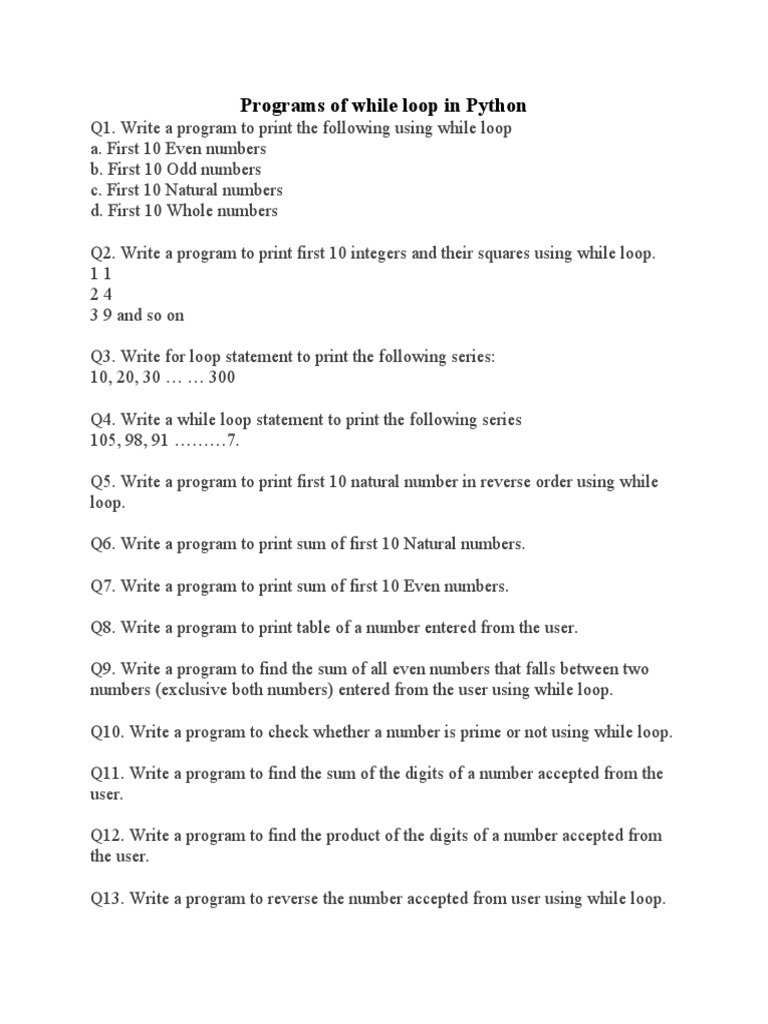 Programs of while loop in Python

Q1. Write a program to print the following using while loop
a. First 10 Even numbers
b. First 10 Odd numbers
c. First 10 Natural numbers
d. First 10 Whole numbers

Q2. Write a program to print first 10 integers and their squares using while loop.
1 1
2 4
3 9 and so on

Q3. Write for loop statement to print the following series:
10, 20, 30 … … 300

Q4. Write a while loop statement to print the following series
105, 98, 91 ………7.

Q5. Write a program to print first 10 natural number in reverse order using while loop.

Q6. Write a program to print sum of first 10 Natural numbers.

Q7. Write a program to print sum of first 10 Even numbers.

Q8. Write a program to print table of a number entered from the user.

Q9. Write a program to find the sum of all even numbers that falls between two numbers (exclusive both numbers) entered from the user using while loop.

Q10. Write a program to check whether a number is prime or not using while loop.

Q11. Write a program to find the sum of the digits of a number accepted from the user.

Q12. Write a program to find the product of the digits of a number accepted from the user.

Q13. Write a program to reverse the number accepted from user using while loop.